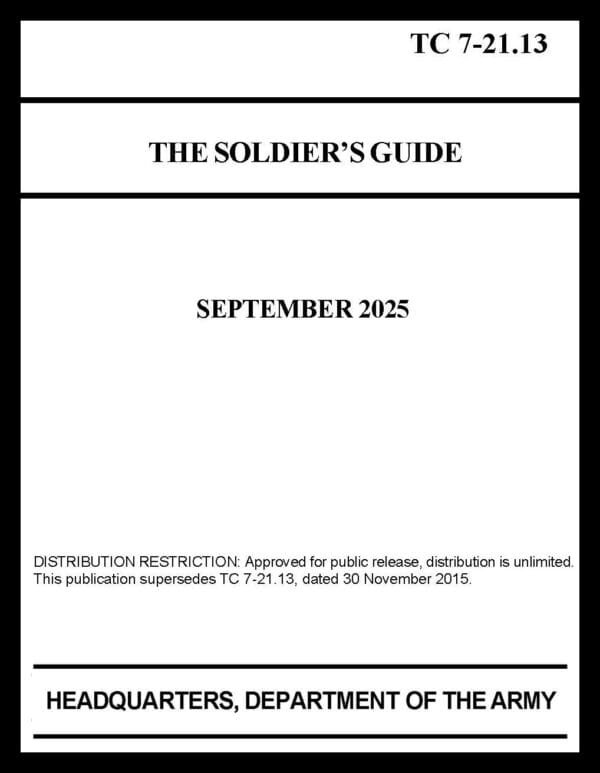 TC 7-21.13

THE SOLDIER'S GUIDE

SEPTEMBER 2025

DISTRIBUTION RESTRICTION: Approved for public release, distribution is unlimited.
This publication supersedes TC 7-21.13, dated 30 November 2015.

HEADQUARTERS, DEPARTMENT OF THE ARMY